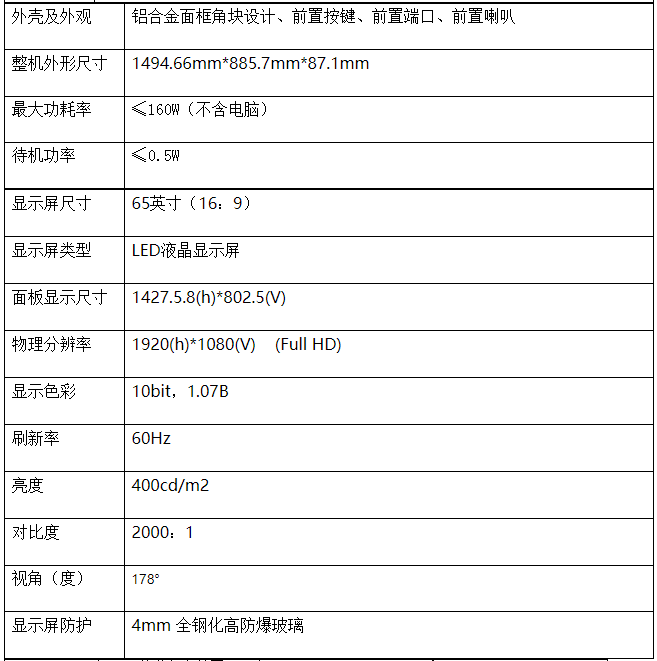 | 外壳及外观 | 铝合金面框角块设计、前置按键、前置端口、前置喇叭 |
|---|---|
| 整机外形尺寸 | 1494.66mm*885.7mm*87.1mm |
| 最大功耗率 | ≤160W（不含电脑） |
| 待机功率 | ≤0.5W |
| 显示屏尺寸 | 65英寸（16：9） |
| 显示屏类型 | LED液晶显示屏 |
| 面板显示尺寸 | 1427.5.8(h)*802.5(V) |
| 物理分辨率 | 1920(h)*1080(V)　(Full HD) |
| 显示色彩 | 10bit，1.07B |
| 刷新率 | 60Hz |
| 亮度 | 400cd/m2 |
| 对比度 | 2000：1 |
| 视角（度） | 178° |
| 显示屏防护 | 4mm 全钢化高防爆玻璃 |